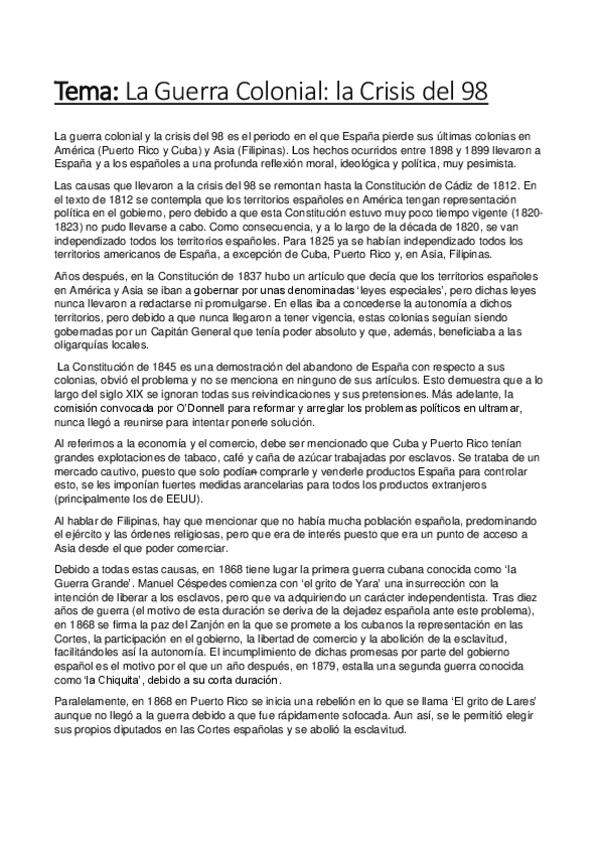 Tema: La Guerra Colonial: la Crisis del 98

La guerra colonial y la crisis del 98 es el periodo en el que España pierde sus últimas colonias en América (Puerto Rico y Cuba) y Asia (Filipinas). Los hechos ocurridos entre 1898 y 1899 llevaron a España y a los españoles a una profunda reflexión moral, ideológica y política, muy pesimista.

Las causas que llevaron a la crisis del 98 se remontan hasta la Constitución de Cádiz de 1812. En el texto de 1812 se contempla que los territorios españoles en América tengan representación política en el gobierno, pero debido a que esta Constitución estuvo muy poco tiempo vigente (1820-1823) no pudo llevarse a cabo. Como consecuencia, y a lo largo de la década de 1820, se van independizado todos los territorios españoles. Para 1825 ya se habían independizado todos los territorios americanos de España, a excepción de Cuba, Puerto Rico y, en Asia, Filipinas.

Años después, en la Constitución de 1837 hubo un artículo que decía que los territorios españoles en América y Asia se iban a gobernar por unas denominadas 'leyes especiales', pero dichas leyes nunca llevaron a redactarse ni promulgarse. En ellas iba a concederse la autonomía a dichos territorios, pero debido a que nunca llegaron a tener vigencia, estas colonias seguían siendo gobernadas por un Capitán General que tenía poder absoluto y que, además, beneficiaba a las oligarquías locales.

La Constitución de 1845 es una demostración del abandono de España con respecto a sus colonias, obvió el problema y no se menciona en ninguno de sus artículos. Esto demuestra que a lo largo del siglo XIX se ignoran todas sus reivindicaciones y sus pretensiones. Más adelante, la comisión convocada por O'Donnell para reformar y arreglar los problemas políticos en ultramar, nunca llegó a reunirse para intentar ponerle solución.

Al referirnos a la economía y el comercio, debe ser mencionado que Cuba y Puerto Rico tenían grandes explotaciones de tabaco, café y caña de azúcar trabajadas por esclavos. Se trataba de un mercado cautivo, puesto que solo podían comprarle y venderle productos España para controlar esto, se les imponían fuertes medidas arancelarias para todos los productos extranjeros (principalmente los de EEUU).

Al hablar de Filipinas, hay que mencionar que no había mucha población española, predominando el ejército y las órdenes religiosas, pero que era de interés puesto que era un punto de acceso a Asia desde el que poder comerciar.

Debido a todas estas causas, en 1868 tiene lugar la primera guerra cubana conocida como 'la Guerra Grande'. Manuel Céspedes comienza con 'el grito de Yara' una insurrección con la intención de liberar a los esclavos, pero que va adquiriendo un carácter independentista. Tras diez años de guerra (el motivo de esta duración se deriva de la dejadez española ante este problema), en 1868 se firma la paz del Zanjón en la que se promete a los cubanos la representación en las Cortes, la participación en el gobierno, la libertad de comercio y la abolición de la esclavitud, facilitándoles así la autonomía. El incumplimiento de dichas promesas por parte del gobierno español es el motivo por el que un año después, en 1879, estalla una segunda guerra conocida como 'la Chiquita', debido a su corta duración.

Paralelamente, en 1868 en Puerto Rico se inicia una rebelión en lo que se llama 'El grito de Lares' aunque no llegó a la guerra debido a que fue rápidamente sofocada. Aun así, se le permitió elegir sus propios diputados en las Cortes españolas y se abolió la esclavitud.